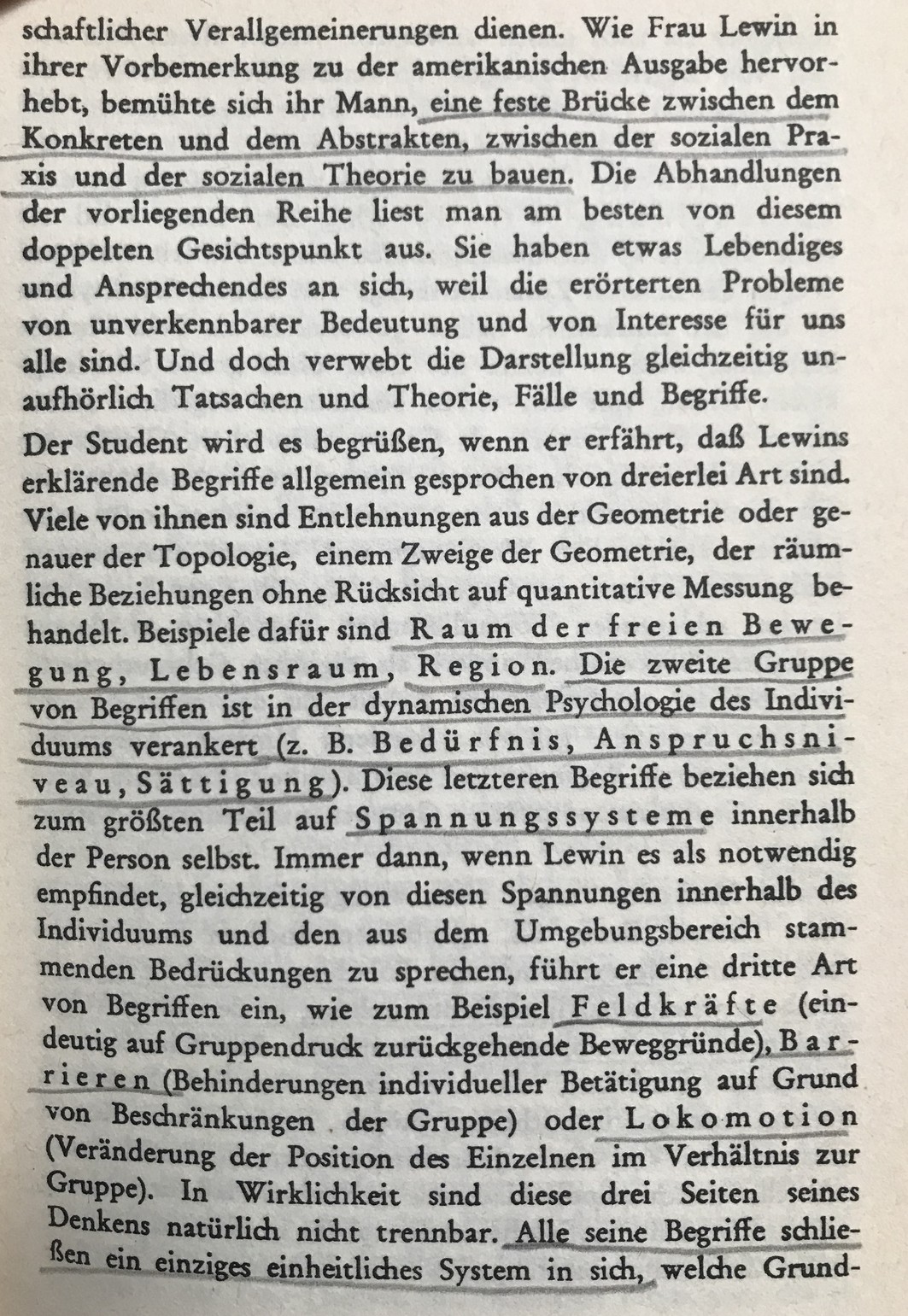 schaftlicher Verallgemeinerungen dienen. Wie Frau Lewin in ihrer Vorbemerkung zu der amerikanischen Ausgabe hervorhebt, bemühte sich ihr Mann, eine feste Brücke zwischen dem Konkreten und dem Abstrakten, zwischen der sozialen Praxis und der sozialen Theorie zu bauen. Die Abhandlungen der vorliegenden Reihe liest man am besten von diesem doppelten Gesichtspunkt aus. Sie haben etwas Lebendiges und Ansprechendes an sich, weil die erörterten Probleme von unverkennbarer Bedeutung und von Interesse für uns alle sind. Und doch verwebt die Darstellung gleichzeitig unaufhörlich Tatsachen und Theorie, Fälle und Begriffe.

Der Student wird es begrüßen, wenn er erfährt, daß Lewins erklärende Begriffe allgemein gesprochen von dreierlei Art sind. Viele von ihnen sind Entlehnungen aus der Geometrie oder genauer der Topologie, einem Zweige der Geometrie, der räumliche Beziehungen ohne Rücksicht auf quantitative Messung behandelt. Beispiele dafür sind Raum der freien Bewegung, Lebensraum, Region. Die zweite Gruppe von Begriffen ist in der dynamischen Psychologie des Individuums verankert (z. B. Bedürfnis, Anspruchsniveau, Sättigung). Diese letzteren Begriffe beziehen sich zum größten Teil auf Spannungssysteme innerhalb der Person selbst. Immer dann, wenn Lewin es als notwendig empfindet, gleichzeitig von diesen Spannungen innerhalb des Individuums und den aus dem Umgebungsbereich stammenden Bedrückungen zu sprechen, führt er eine dritte Art von Begriffen ein, wie zum Beispiel Feldkräfte (eindeutig auf Gruppendruck zurückgehende Beweggründe), Barrieren (Behinderungen individueller Betätigung auf Grund von Beschränkungen der Gruppe) oder Lokomotion (Veränderung der Position des Einzelnen im Verhältnis zur Gruppe). In Wirklichkeit sind diese drei Seiten seines Denkens natürlich nicht trennbar. Alle seine Begriffe schließen ein einziges einheitliches System in sich, welche Grund-